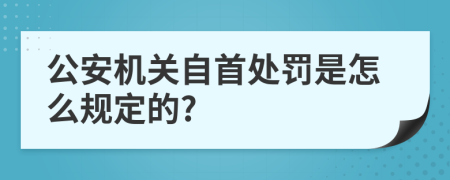 公安机关自首处罚是怎么规定的?